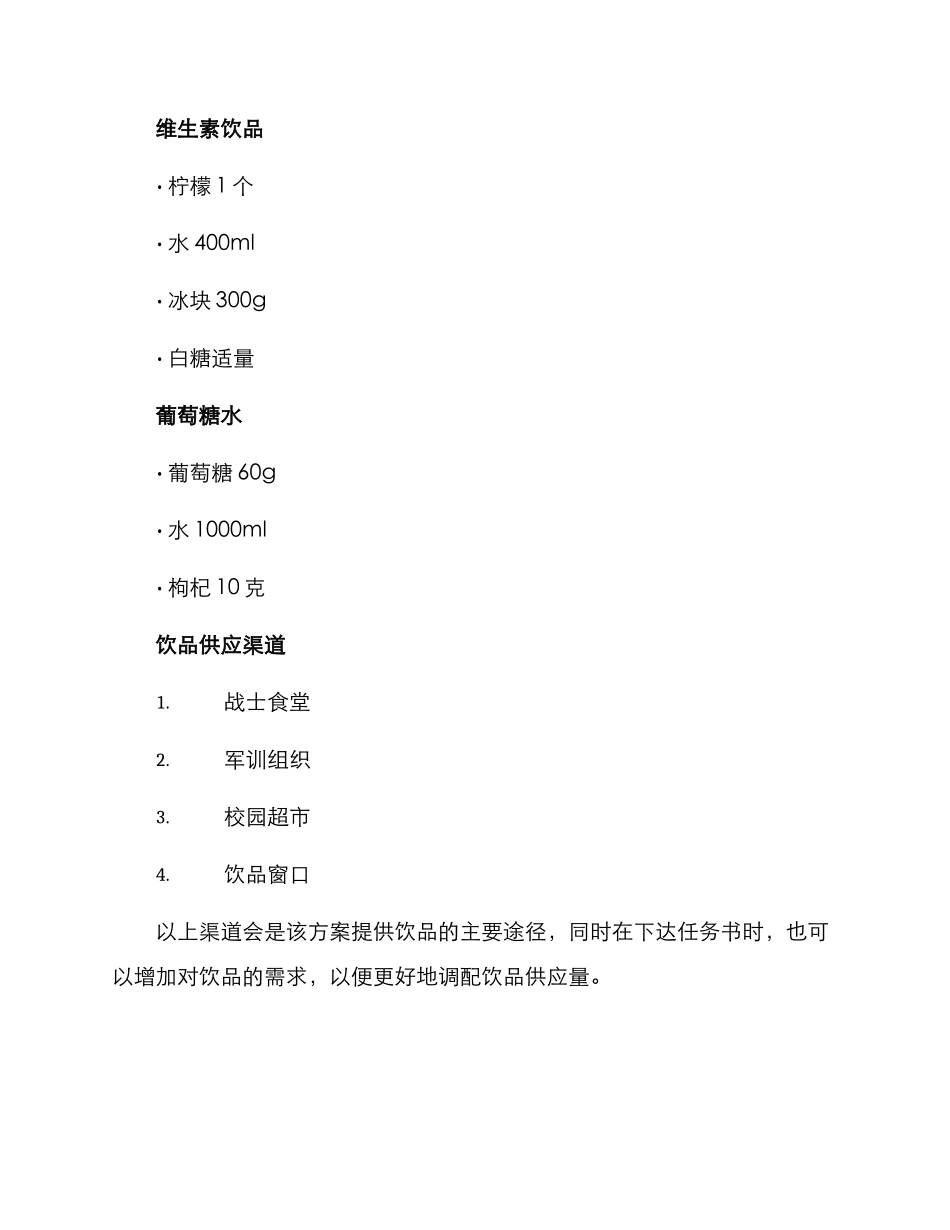 维生素饮品

• 柠檬 1 个

• 水 400ml

• 冰块 300g

• 白糖适量

葡萄糖水

• 葡萄糖 60g

• 水 1000ml

• 枸杞 10 克

饮品供应渠道

1. 战士食堂

2. 军训组织

3. 校园超市

4. 饮品窗口

以上渠道会是该方案提供饮品的主要途径，同时在下达任务书时，也可以增加对饮品的需求，以便更好地调配饮品供应量。